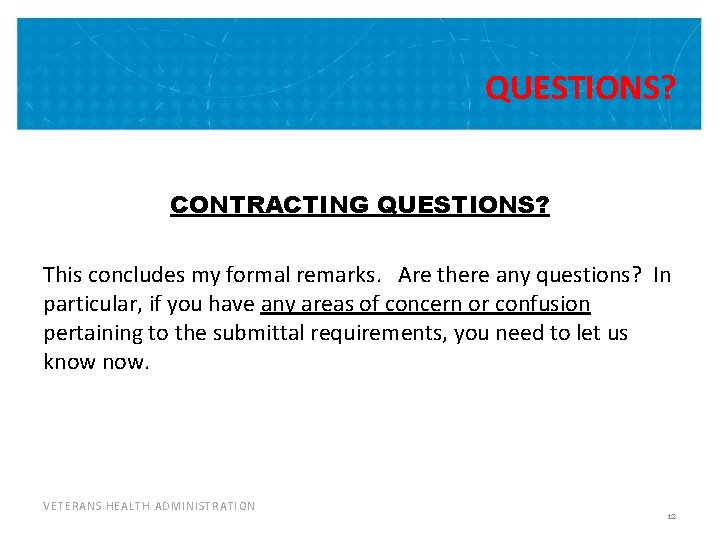 QUESTIONS?

CONTRACTING QUESTIONS?

This concludes my formal remarks. Are there any questions? In particular, if you have any areas of concern or confusion pertaining to the submittal requirements, you need to let us know now.

VETERANS HEALTH ADMINISTRATION

12